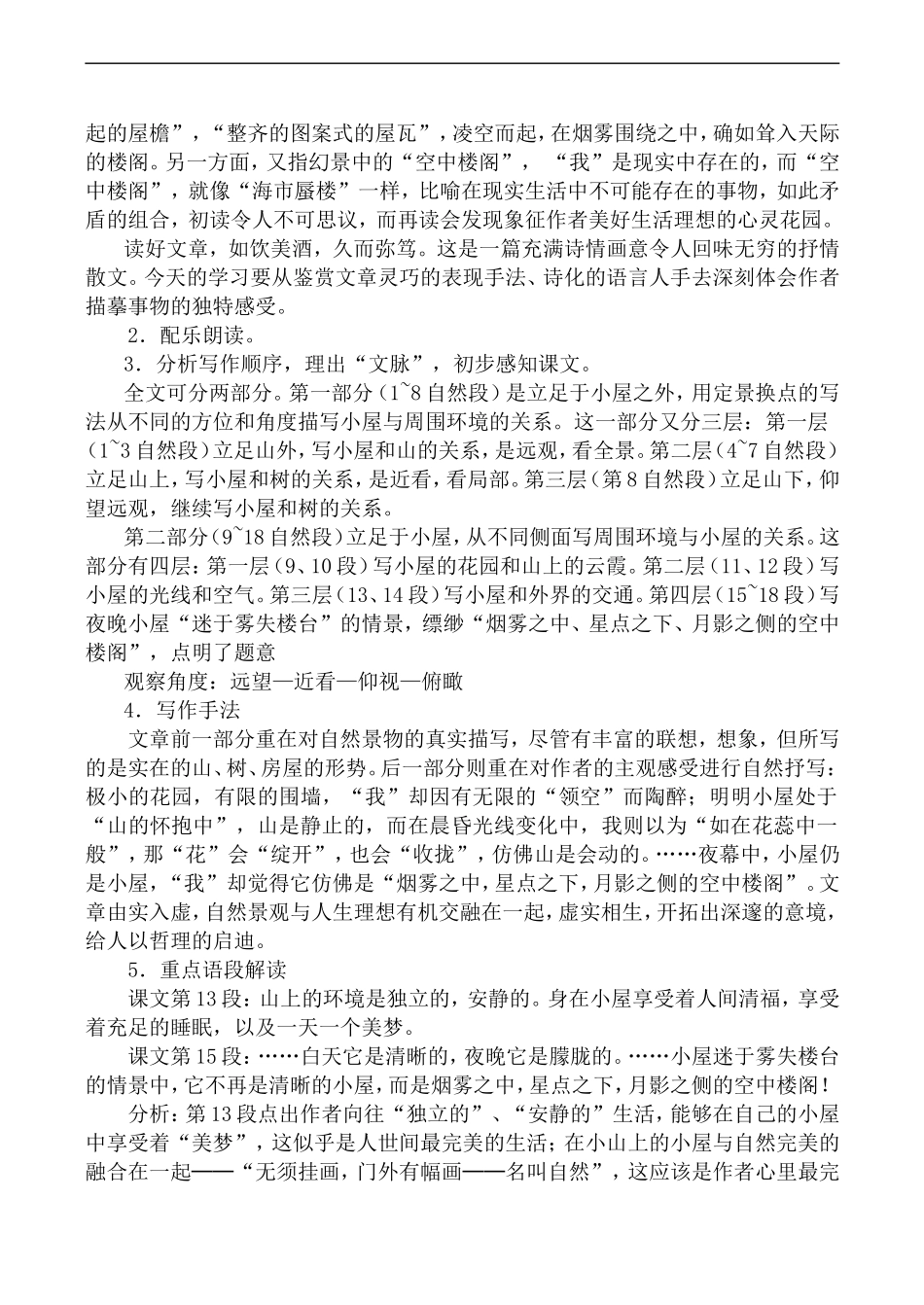 起的屋檐”，“整齐的图案式的屋瓦”，凌空而起，在烟雾围绕之中，确如耸入天际的楼阁。另一方面，又指幻景中的“空中楼阁”，“我”是现实中存在的，而“空中楼阁”，就像“海市蜃楼”一样，比喻在现实生活中不可能存在的事物，如此矛盾的组合，初读令人不可思议，而再读会发现象征作者美好生活理想的心灵花园。

读好文章，如饮美酒，久而弥笃。这是一篇充满诗情画意令人回味无穷的抒情散文。今天的学习要从鉴赏文章灵巧的表现手法、诗化的语言人手去深刻体会作者描摹事物的独特感受。

2．配乐朗读。

3．分析写作顺序，理出“文脉”，初步感知课文。

全文可分两部分。第一部分（1~8 自然段）是立足于小屋之外，用定景换点的写法从不同的方位和角度描写小屋与周围环境的关系。这一部分又分三层：第一层（1~3 自然段）立足山外，写小屋和山的关系，是远观，看全景。第二层（4~7 自然段）立足山上，写小屋和树的关系，是近看，看局部。第三层（第 8 自然段）立足山下，仰望远观，继续写小屋和树的关系。

第二部分（9~18 自然段）立足于小屋，从不同侧面写周围环境与小屋的关系。这部分有四层：第一层（9、10 段）写小屋的花园和山上的云霞。第二层（11、12 段）写小屋的光线和空气。第三层（13、14 段）写小屋和外界的交通。第四层（15~18 段）写夜晚小屋“迷于雾失楼台”的情景，缥缈“烟雾之中、星点之下、月影之侧的空中楼阁”，点明了题意

观察角度：远望—近看—仰视—俯瞰

4．写作手法

文章前一部分重在对自然景物的真实描写，尽管有丰富的联想，想象，但所写的是实在的山、树、房屋的形势。后一部分则重在对作者的主观感受进行自然抒写：极小的花园，有限的围墙，“我”却因有无限的“领空”而陶醉；明明小屋处于“山的怀抱中”，山是静止的，而在晨昏光线变化中，我则以为“如在花蕊中一般”，那“花”会“绽开”，也会“收拢”，仿佛山是会动的。……夜幕中，小屋仍是小屋，“我”却觉得它仿佛是“烟雾之中，星点之下，月影之侧的空中楼阁”。文章由实入虚，自然景观与人生理想有机交融在一起，虚实相生，开拓出深邃的意境，给人以哲理的启迪。

5．重点语段解读

课文第 13 段：山上的环境是独立的，安静的。身在小屋享受着人间清福，享受着充足的睡眠，以及一天一个美梦。

课文第 15 段：……白天它是清晰的，夜晚它是朦胧的。……小屋迷于雾失楼台的情景中，它不再是清晰的小屋，而是烟雾之中，星点之下，月影之侧的空中楼阁！

分析：第 13 段点出作者向往“独立的”、“安静的”生活，能够在自己的小屋中享受着“美梦”，这似乎是人世间最完美的生活；在小山上的小屋与自然完美的融合在一起——“无须挂画，门外有幅画——名叫自然”，这应该是作者心里最完